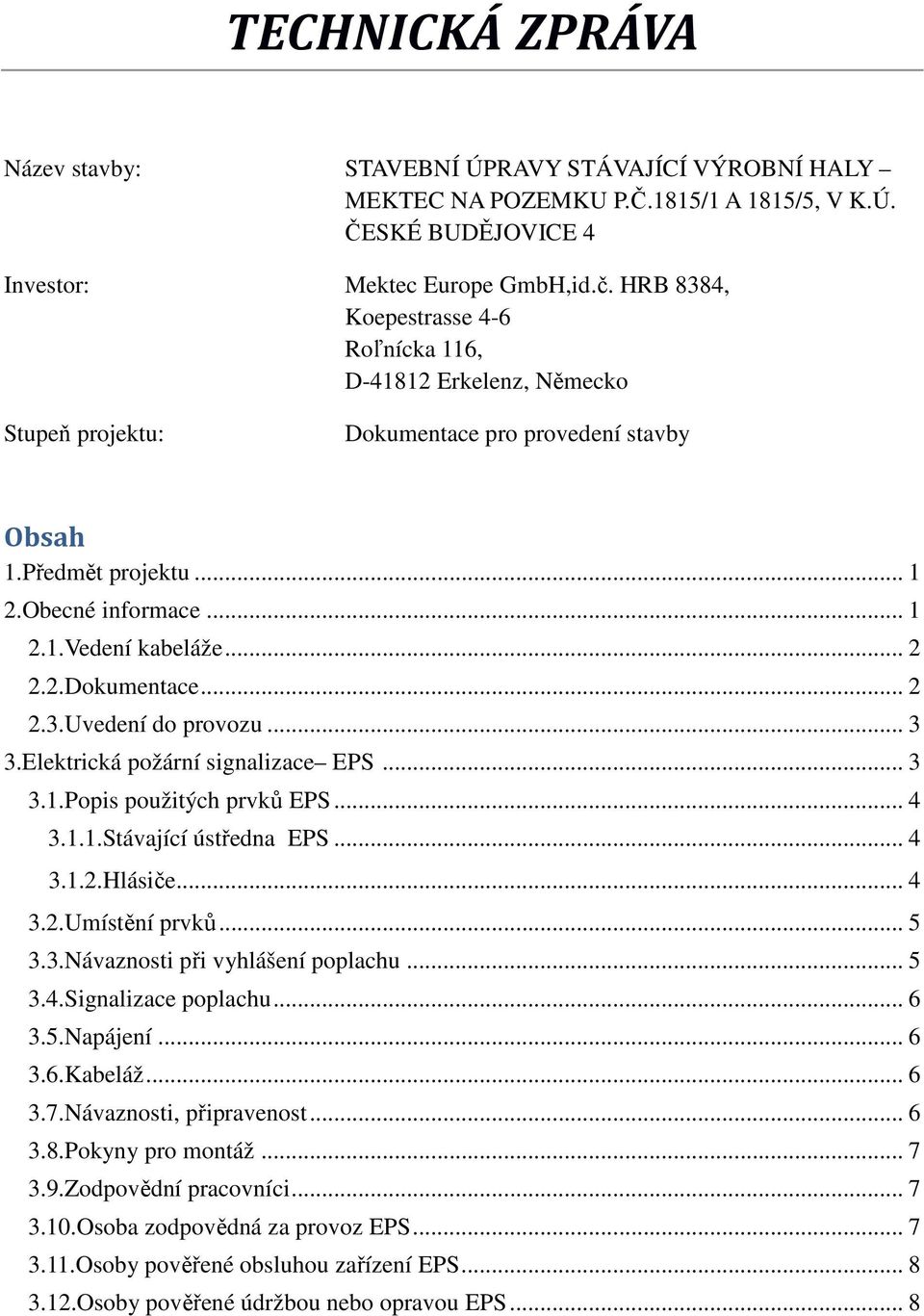 TECHNICKÁ ZPRÁVA

Název stavby: STAVEBNÍ ÚPRAVY STÁVAJÍCÍ VÝROBNÍ HALY – MEKTEC NA POZEMKU P.Č.1815/1 A 1815/5, V K.Ú. ČESKÉ BUDĚJOVICE 4

Investor: Mektec Europe GmbH,id.č. HRB 8384, Koepestrasse 4-6 Roľnícka 116, D-41812 Erkelenz, Německo

Stupeň projektu: Dokumentace pro provedení stavby

Obsah
1.Předmět projektu ... 1
2.Obecné informace ... 1
2.1.Vedení kabeláže ... 2
2.2.Dokumentace ... 2
2.3.Uvedení do provozu ... 3
3.Elektrická požární signalizace– EPS ... 3
3.1.Popis použitých prvků EPS ... 4
3.1.1.Stávající ústředna EPS ... 4
3.1.2.Hlásiče ... 4
3.2.Umístění prvků ... 5
3.3.Návaznosti při vyhlášení poplachu ... 5
3.4.Signalizace poplachu ... 6
3.5.Napájení ... 6
3.6.Kabeláž ... 6
3.7.Návaznosti, připravenost ... 6
3.8.Pokyny pro montáž ... 7
3.9.Zodpovědní pracovníci ... 7
3.10.Osoba zodpovědná za provoz EPS ... 7
3.11.Osoby pověřené obsluhou zařízení EPS ... 8
3.12.Osoby pověřené údržbou nebo opravou EPS ... 8